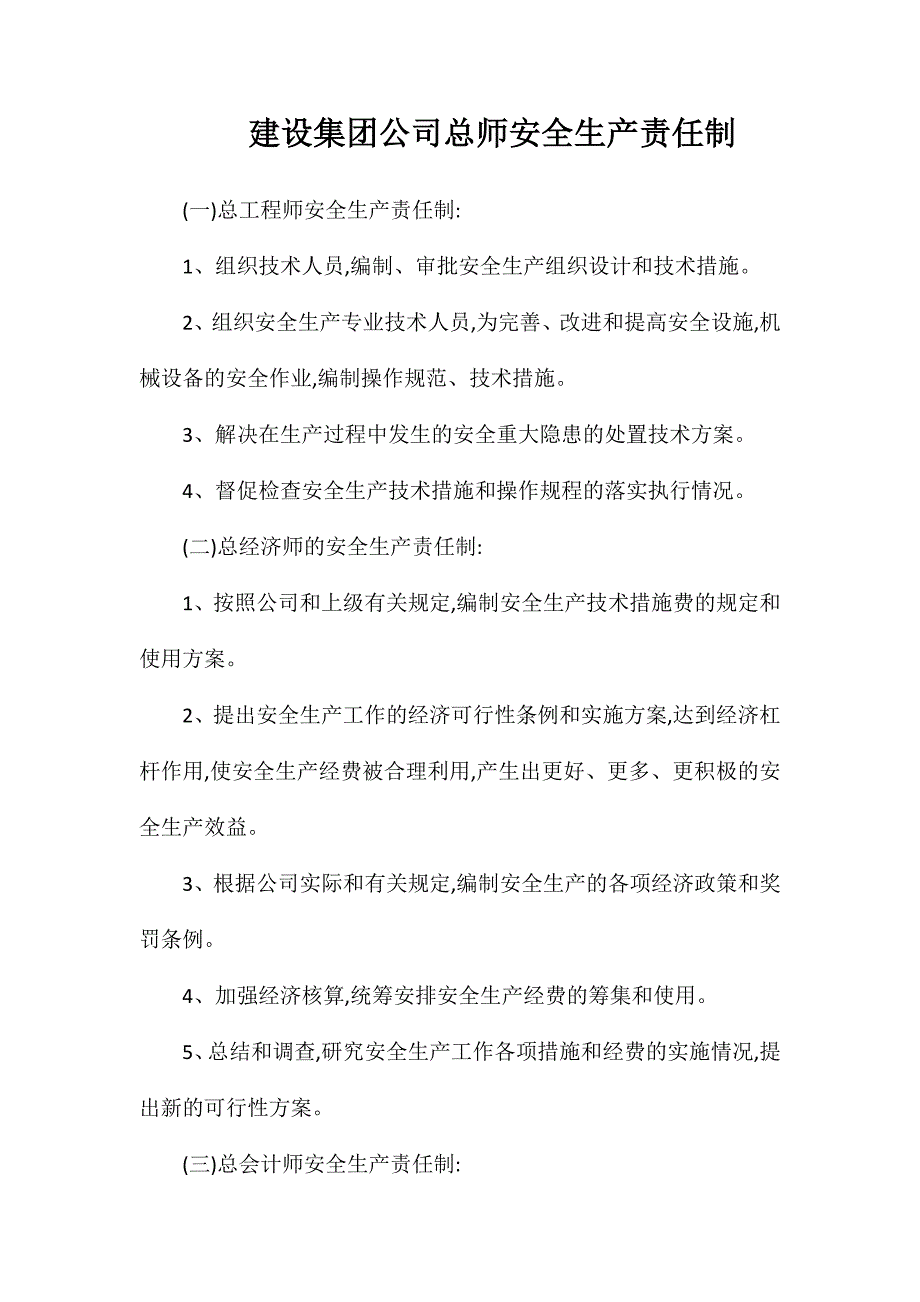 建设集团公司总师安全生产责任制

(一)总工程师安全生产责任制:

1、组织技术人员,编制、审批安全生产组织设计和技术措施。

2、组织安全生产专业技术人员,为完善、改进和提高安全设施,机械设备的安全作业,编制操作规范、技术措施。

3、解决在生产过程中发生的安全重大隐患的处置技术方案。

4、督促检查安全生产技术措施和操作规程的落实执行情况。

(二)总经济师的安全生产责任制:

1、按照公司和上级有关规定,编制安全生产技术措施费的规定和使用方案。

2、提出安全生产工作的经济可行性条例和实施方案,达到经济杠杆作用,使安全生产经费被合理利用,产生出更好、更多、更积极的安全生产效益。

3、根据公司实际和有关规定,编制安全生产的各项经济政策和奖罚条例。

4、加强经济核算,统筹安排安全生产经费的筹集和使用。

5、总结和调查,研究安全生产工作各项措施和经费的实施情况,提出新的可行性方案。

(三)总会计师安全生产责任制: